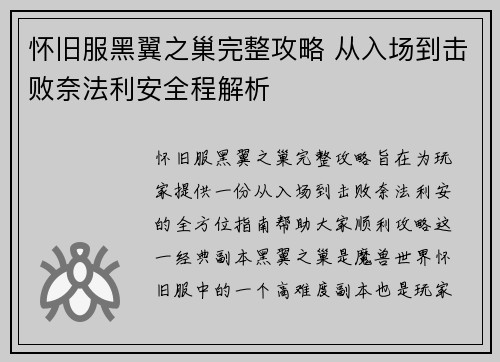 怀旧服黑翼之巢完整攻略 从入场到击败奈法利安全程解析

怀旧服黑翼之巢完整攻略旨在为玩家提供一份从入场到击败奈法利安的全方位指南帮助大家顺利攻略这一经典副本黑翼之巢是魔兽世界怀旧服中的一个高难度副本也是玩家